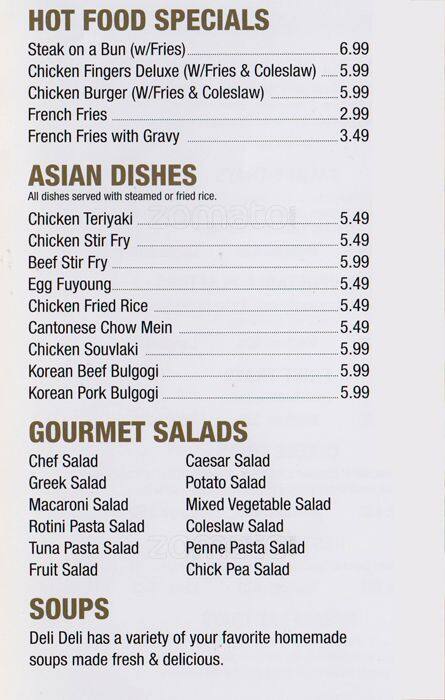 HOT FOOD SPECIALS

Steak on a Bun (w/Fries) 6.99
Chicken Fingers Deluxe (W/Fries & Coleslaw) 5.99
Chicken Burger (W/Fries & Coleslaw) 5.99
French Fries 2.99
French Fries with Gravy 3.49

ASIAN DISHES

All dishes served with steamed or fried rice.

Chicken Teriyaki 5.49
Chicken Stir Fry 5.49
Beef Stir Fry 5.99
Egg Fuyoung 5.49
Chicken Fried Rice 5.49
Cantonese Chow Mein 5.49
Chicken Souvlaki 5.99
Korean Beef Bulgogi 5.99
Korean Pork Bulgogi 5.99

GOURMET SALADS

Chef Salad
Greek Salad
Macaroni Salad
Rotini Pasta Salad
Tuna Pasta Salad
Fruit Salad

Caesar Salad
Potato Salad
Mixed Vegetable Salad
Coleslaw Salad
Penne Pasta Salad
Chick Pea Salad

SOUPS

Deli Deli has a variety of your favorite homemade soups made fresh & delicious.

zomato